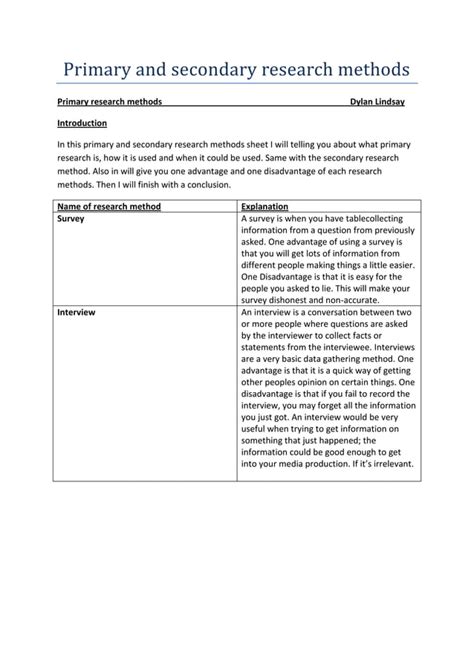 Primary and secondary research methods

Primary research methods Dylan Lindsay

Introduction

In this primary and secondary research methods sheet I will telling you about what primary research is, how it is used and when it could be used. Same with the secondary research method. Also in will give you one advantage and one disadvantage of each research methods. Then I will finish with a conclusion.

| Name of research method | Explanation |
|---|---|
| Survey | A survey is when you have tablecollecting information from a question from previously asked. One advantage of using a survey is that you will get lots of information from different people making things a little easier. One Disadvantage is that it is easy for the people you asked to lie. This will make your survey dishonest and non-accurate. |
| Interview | An interview is a conversation between two or more people where questions are asked by the interviewer to collect facts or statements from the interviewee. Interviews are a very basic data gathering method. One advantage is that it is a quick way of getting other peoples opinion on certain things. One disadvantage is that if you fail to record the interview, you may forget all the information you just got. An interview would be very useful when trying to get information on something that just happened; the information could be good enough to get into your media production. If it's irrelevant. |